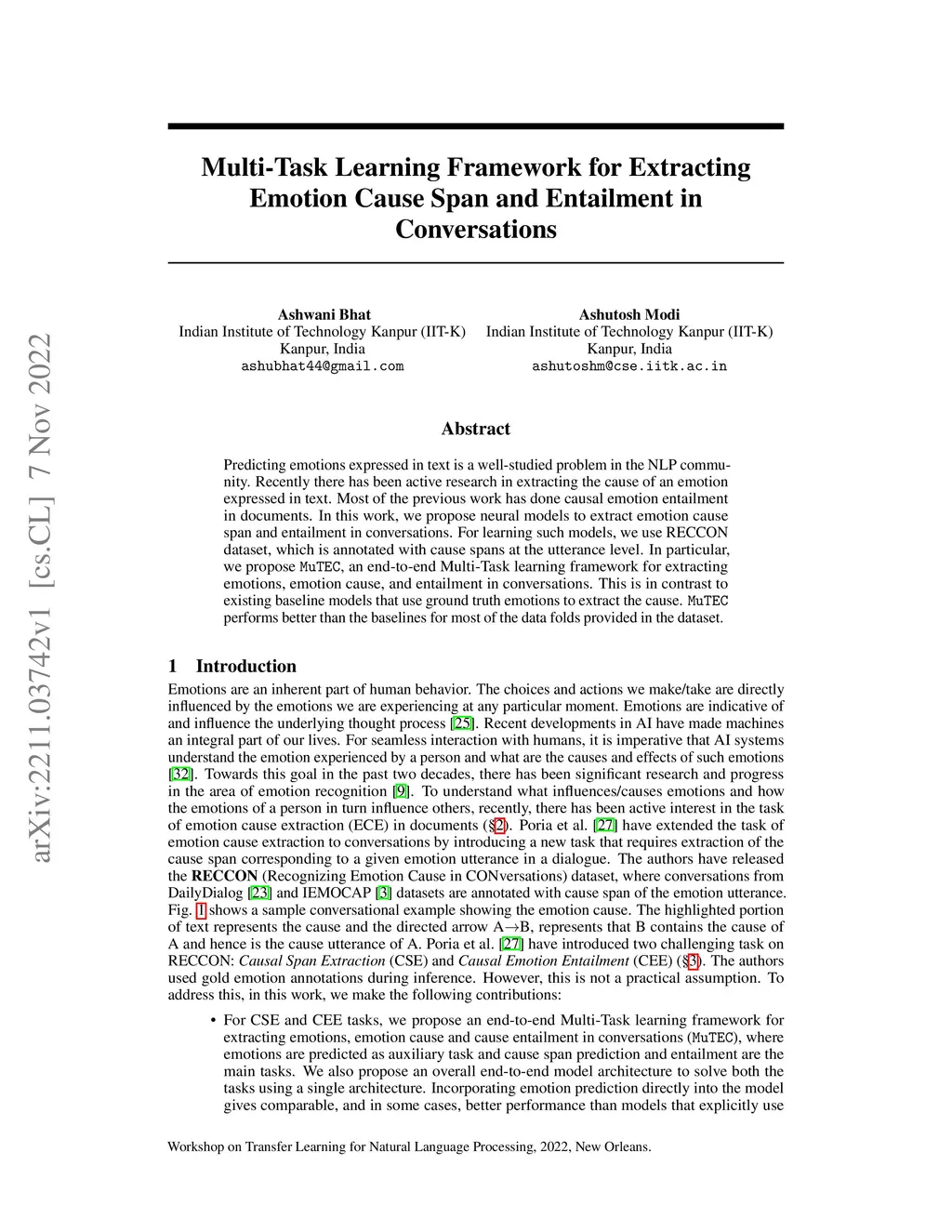 arXiv:2211.03742v1 [cs.CL] 7 Nov 2022

Multi-Task Learning Framework for Extracting Emotion Cause Span and Entailment in Conversations

Ashwani Bhat
Indian Institute of Technology Kanpur (IIT-K)
Kanpur, India
ashubhat44@gmail.com

Ashutosh Modi
Indian Institute of Technology Kanpur (IIT-K)
Kanpur, India
ashutoshm@cse.iitk.ac.in

Abstract

Predicting emotions expressed in text is a well-studied problem in the NLP community. Recently there has been active research in extracting the cause of an emotion expressed in text. Most of the previous work has done causal emotion entailment in documents. In this work, we propose neural models to extract emotion cause span and entailment in conversations. For learning such models, we use RECCON dataset, which is annotated with cause spans at the utterance level. In particular, we propose MuTEC, an end-to-end Multi-Task learning framework for extracting emotions, emotion cause, and entailment in conversations. This is in contrast to existing baseline models that use ground truth emotions to extract the cause. MuTEC performs better than the baselines for most of the data folds provided in the dataset.

1 Introduction

Emotions are an inherent part of human behavior. The choices and actions we make/take are directly influenced by the emotions we are experiencing at any particular moment. Emotions are indicative of and influence the underlying thought process [25]. Recent developments in AI have made machines an integral part of our lives. For seamless interaction with humans, it is imperative that AI systems understand the emotion experienced by a person and what are the causes and effects of such emotions [32]. Towards this goal in the past two decades, there has been significant research and progress in the area of emotion recognition [9]. To understand what influences/causes emotions and how the emotions of a person in turn influence others, recently, there has been active interest in the task of emotion cause extraction (ECE) in documents (§2). Poria et al. [27] have extended the task of emotion cause extraction to conversations by introducing a new task that requires extraction of the cause span corresponding to a given emotion utterance in a dialogue. The authors have released the RECCON (Recognizing Emotion Cause in CONversations) dataset, where conversations from DailyDialog [23] and IEMOCAP [3] datasets are annotated with cause span of the emotion utterance. Fig. 1 shows a sample conversational example showing the emotion cause. The highlighted portion of text represents the cause and the directed arrow A→B, represents that B contains the cause of A and hence is the cause utterance of A. Poria et al. [27] have introduced two challenging task on RECCON: Causal Span Extraction (CSE) and Causal Emotion Entailment (CEE) (§3). The authors used gold emotion annotations during inference. However, this is not a practical assumption. To address this, in this work, we make the following contributions:

• For CSE and CEE tasks, we propose an end-to-end Multi-Task learning framework for extracting emotions, emotion cause and cause entailment in conversations (MuTEC), where emotions are predicted as auxiliary task and cause span prediction and entailment are the main tasks. We also propose an overall end-to-end model architecture to solve both the tasks using a single architecture. Incorporating emotion prediction directly into the model gives comparable, and in some cases, better performance than models that explicitly use

Workshop on Transfer Learning for Natural Language Processing, 2022, New Orleans.